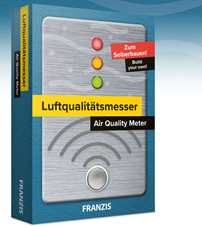 Luftqualitätsmesser
Air Quality Meter
FRANZIS

Zum Selberbauen!
Build your own!

Luftqualitätsmesser
Air Quality Meter

FRANZIS